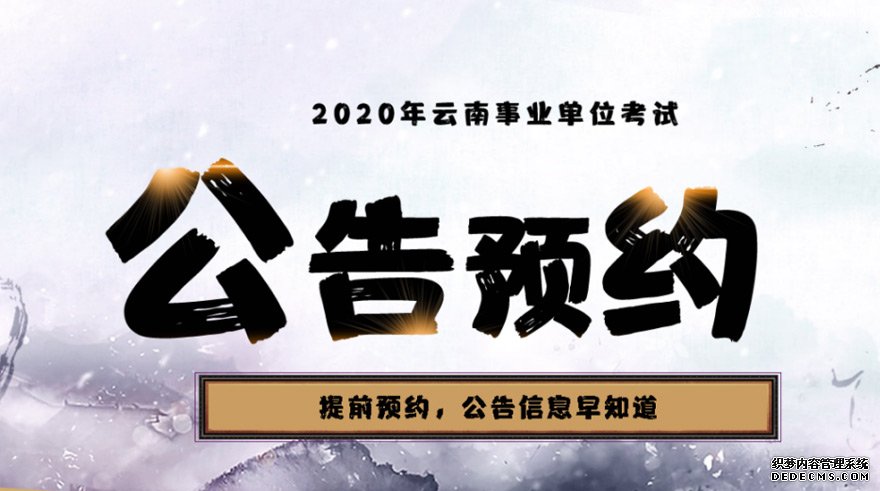 2020年云南事业单位考试

公告预约

提前预约，公告信息早知道

织梦内容管理系统
DEDECMS.COM